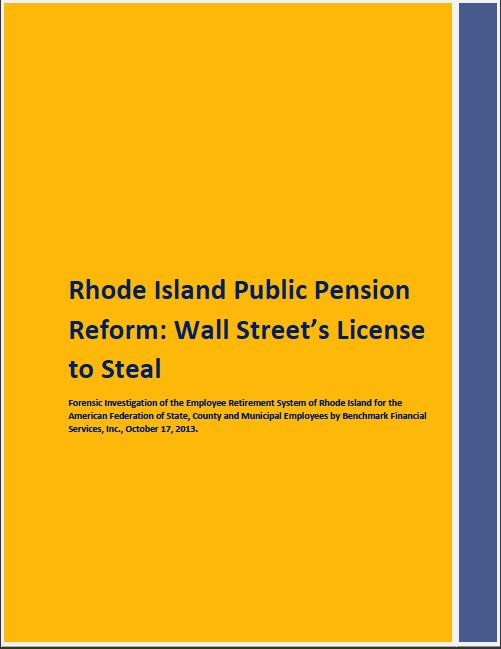 Rhode Island Public Pension Reform: Wall Street's License to Steal

Forensic Investigation of the Employee Retirement System of Rhode Island for the American Federation of State, County and Municipal Employees by Benchmark Financial Services, Inc., October 17, 2013.